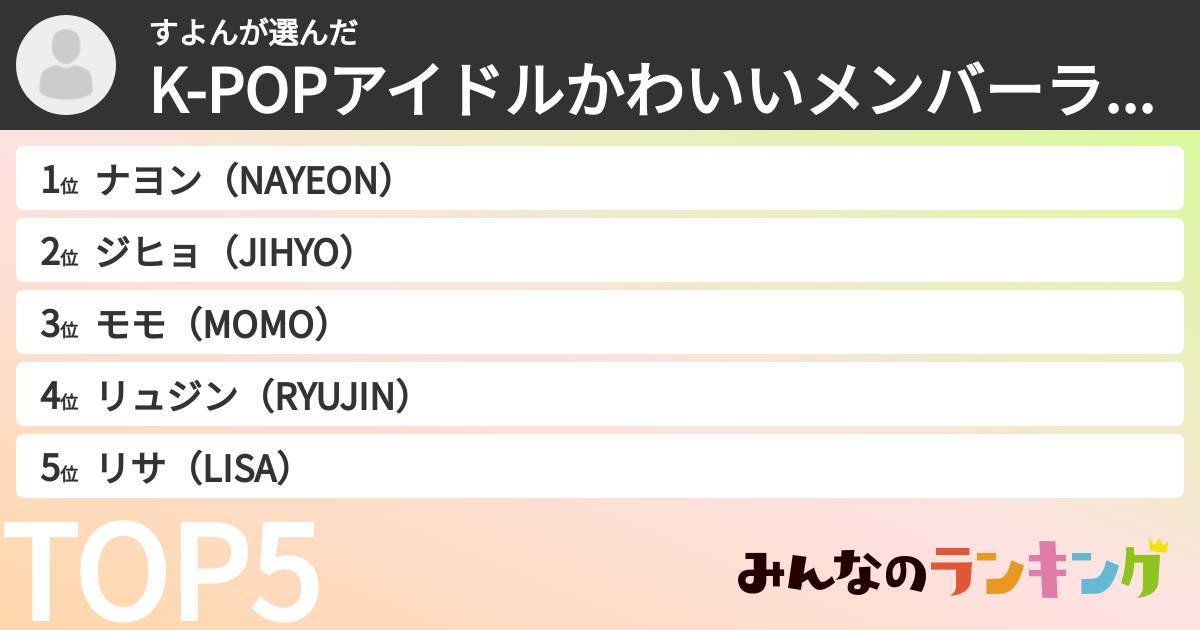 すよんが選んだ
K-POPアイドルかわいいメンバーラ...

1位 ナヨン（NAYEON）
2位 ジヒョ（JIHYO）
3位 モモ（MOMO）
4位 リュジン（RYUJIN）
5位 リサ（LISA）

TOP5

みんなのランキング